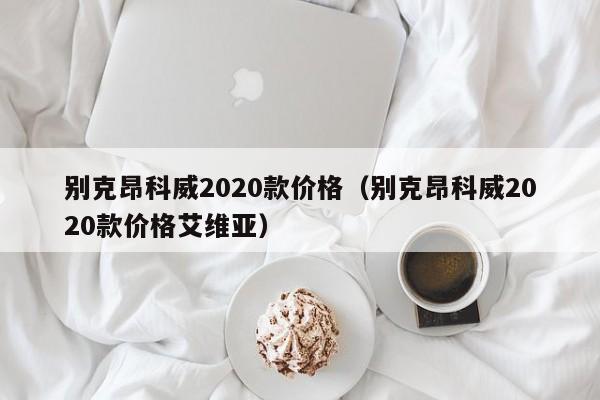 别克昂科威2020款价格（别克昂科威2020款价格艾维亚）